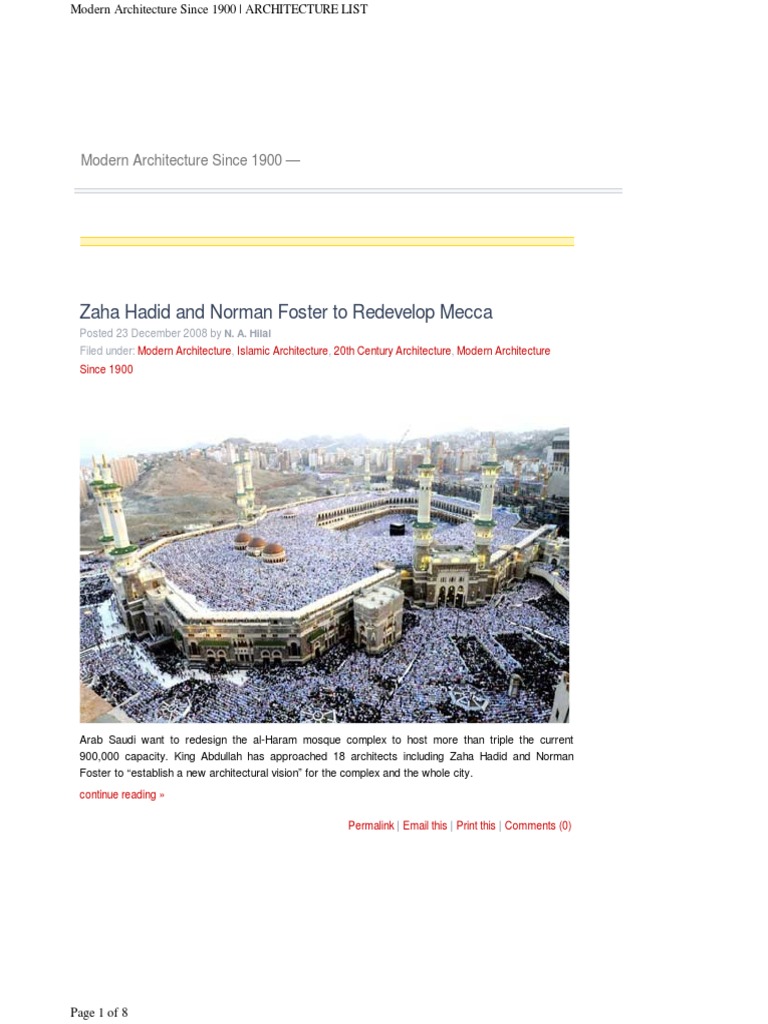 Modern Architecture Since 1900 | ARCHITECTURE LIST

Modern Architecture Since 1900 —

Zaha Hadid and Norman Foster to Redevelop Mecca

Posted 23 December 2008 by N. A. Hilal
Filed under: Modern Architecture, Islamic Architecture, 20th Century Architecture, Modern Architecture Since 1900

Arab Saudi want to redesign the al-Haram mosque complex to host more than triple the current 900,000 capacity. King Abdullah has approached 18 architects including Zaha Hadid and Norman Foster to "establish a new architectural vision" for the complex and the whole city.

continue reading »

Permalink | Email this | Print this | Comments (0)

Page 1 of 8